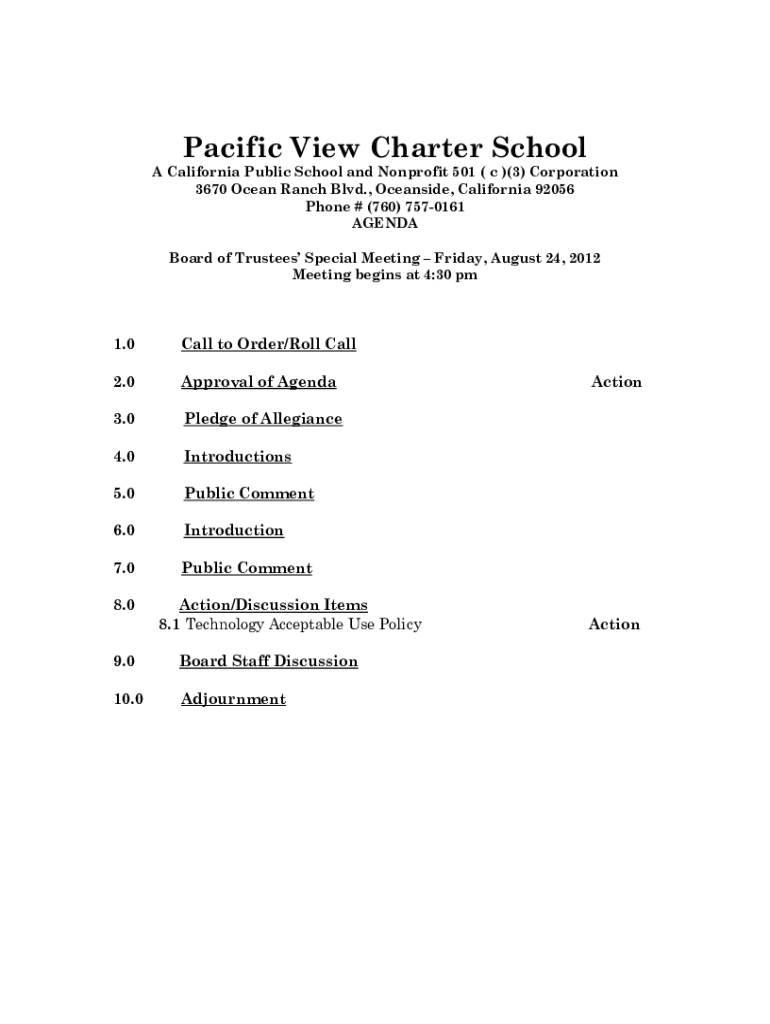 Pacific View Charter School
A California Public School and Nonprofit 501 ( c )(3) Corporation
3670 Ocean Ranch Blvd., Oceanside, California 92056
Phone # (760) 757-0161
AGENDA

Board of Trustees' Special Meeting – Friday, August 24, 2012
Meeting begins at 4:30 pm

1.0 Call to Order/Roll Call

2.0 Approval of Agenda Action

3.0 Pledge of Allegiance

4.0 Introductions

5.0 Public Comment

6.0 Introduction

7.0 Public Comment

8.0 Action/Discussion Items
8.1 Technology Acceptable Use Policy Action

9.0 Board Staff Discussion

10.0 Adjournment